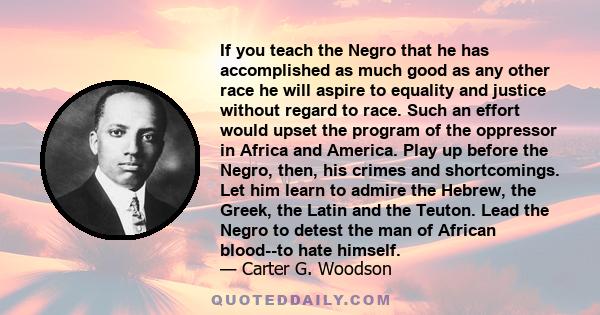 If you teach the Negro that he has accomplished as much good as any other race he will aspire to equality and justice without regard to race. Such an effort would upset the program of the oppressor in Africa and America. Play up before the Negro, then, his crimes and shortcomings. Let him learn to admire the Hebrew, the Greek, the Latin and the Teuton. Lead the Negro to detest the man of African blood--to hate himself.
— Carter G. Woodson

QUOTEDDAILY.COM